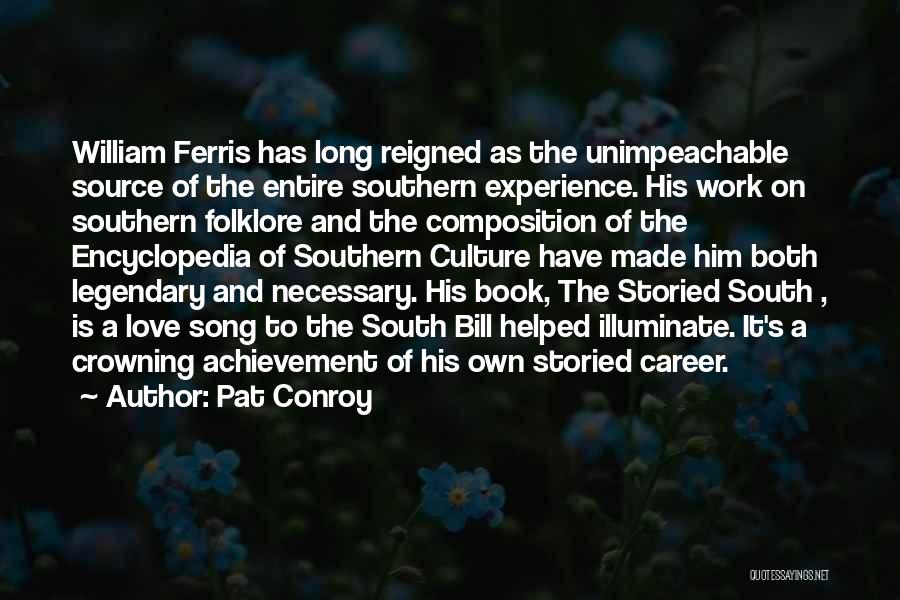 William Ferris has long reigned as the unimpeachable source of the entire southern experience. His work on southern folklore and the composition of the Encyclopedia of Southern Culture have made him both legendary and necessary. His book, The Storied South , is a love song to the South Bill helped illuminate. It's a crowning achievement of his own storied career.
~ Author: Pat Conroy

QUOTESSAYINGS.NET